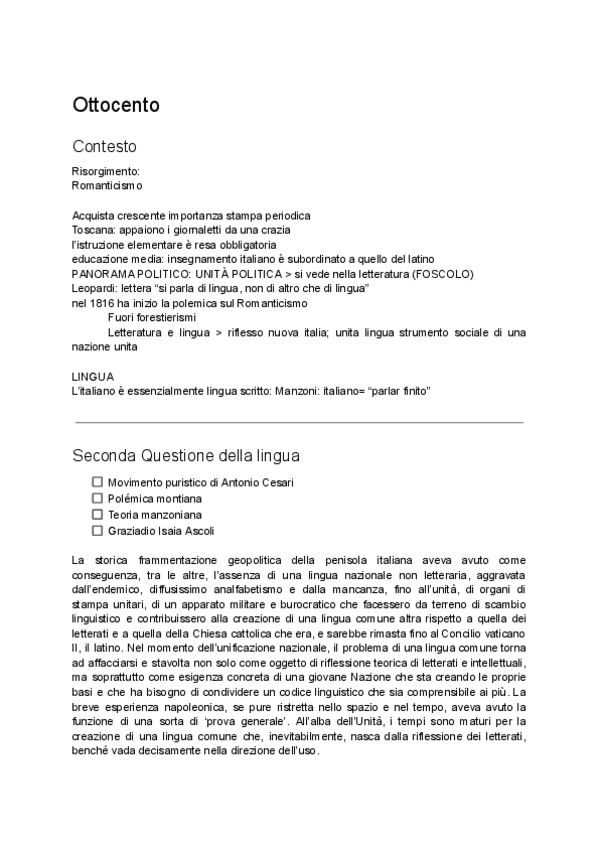 Ottocento

Contesto

Risorgimento:
Romanticismo

Acquista crescente importanza stampa periodica
Toscana: appaiono i giornaletti da una crazia
l'istruzione elementare è resa obbligatoria
educazione media: insegnamento italiano è subordinato a quello del latino
PANORAMA POLITICO: UNITÀ POLITICA > si vede nella letteratura (FOSCOLO)
Leopardi: lettera "si parla di lingua, non di altro che di lingua"
nel 1816 ha inizio la polemica sul Romanticismo
Fuori forestierismi
Letteratura e lingua > riflesso nuova italia; unita lingua strumento sociale di una nazione unita

LINGUA
L'italiano è essenzialmente lingua scritto: Manzoni: italiano= "parlar finito"

Seconda Questione della lingua

☐ Movimento puristico di Antonio Cesari
☐ Polémica montiana
☐ Teoria manzoniana
☐ Graziadio Isaia Ascoli

La storica frammentazione geopolitica della penisola italiana aveva avuto come conseguenza, tra le altre, l'assenza di una lingua nazionale non letteraria, aggravata dall'endemico, diffusissimo analfabetismo e dalla mancanza, fino all'unità, di organi di stampa unitari, di un apparato militare e burocratico che facessero da terreno di scambio linguistico e contribuissero alla creazione di una lingua comune altra rispetto a quella dei letterati e a quella della Chiesa cattolica che era, e sarebbe rimasta fino al Concilio vaticano II, il latino. Nel momento dell'unificazione nazionale, il problema di una lingua comune torna ad affacciarsi e stavolta non solo come oggetto di riflessione teorica di letterati e intellettuali, ma soprattutto come esigenza concreta di una giovane Nazione che sta creando le proprie basi e che ha bisogno di condividere un codice linguistico che sia comprensibile ai più. La breve esperienza napoleonica, se pure ristretta nello spazio e nel tempo, aveva avuto la funzione di una sorta di 'prova generale'. All'alba dell'Unità, i tempi sono maturi per la creazione di una lingua comune che, inevitabilmente, nasca dalla riflessione dei letterati, benché vada decisamente nella direzione dell'uso.